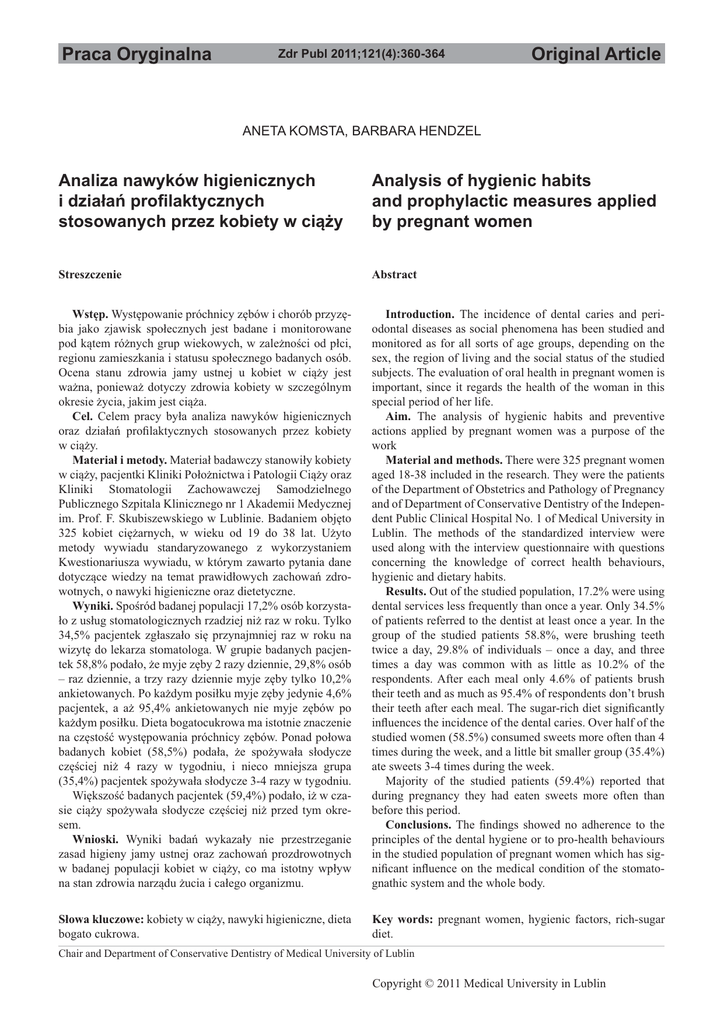 Praca Oryginalna Zdr Publ 2011;121(4):360-364 Original Article

ANETA KOMSTA, BARBARA HENDZEL

Analiza nawyków higienicznych i działań profilaktycznych stosowanych przez kobiety w ciąży

Streszczenie

Wstęp. Występowanie próchnicy zębów i chorób przyzębia jako zjawisk społecznych jest badane i monitorowane pod kątem różnych grup wiekowych, w zależności od płci, regionu zamieszkania i statusu społecznego badanych osób. Ocena stanu zdrowia jamy ustnej u kobiet w ciąży jest ważna, ponieważ dotyczy zdrowia kobiety w szczególnym okresie życia, jakim jest ciąża.

Cel. Celem pracy była analiza nawyków higienicznych oraz działań profilaktycznych stosowanych przez kobiety w ciąży.

Materiał i metody. Materiał badawczy stanowiły kobiety w ciąży, pacjentki Kliniki Położnictwa i Patologii Ciąży oraz Kliniki Stomatologii Zachowawczej Samodzielnego Publicznego Szpitala Klinicznego nr 1 Akademii Medycznej im. Prof. F. Skubiszewskiego w Lublinie. Badaniem objęto 325 kobiet ciężarnych, w wieku od 19 do 38 lat. Użyto metody wywiadu standaryzowanego z wykorzystaniem Kwestionariusza wywiadu, w którym zawarto pytania dane dotyczące wiedzy na temat prawidłowych zachowań zdrowotnych, o nawyki higieniczne oraz dietetyczne.

Wyniki. Spośród badanej populacji 17,2% osób korzystało z usług stomatologicznych rzadziej niż raz w roku. Tylko 34,5% pacjentek zgłaszało się przynajmniej raz w roku na wizytę do lekarza stomatologa. W grupie badanych pacjentek 58,8% podało, że myje zęby 2 razy dziennie, 29,8% osób – raz dziennie, a trzy razy dziennie myje zęby tylko 10,2% ankietowanych. Po każdym posiłku myje zęby jedynie 4,6% pacjentek, a aż 95,4% ankietowanych nie myje zębów po każdym posiłku. Dieta bogatocukrowa ma istotnie znaczenie na częstość występowania próchnicy zębów. Ponad połowa badanych kobiet (58,5%) podała, że spożywała słodycze częściej niż 4 razy w tygodniu, i nieco mniejsza grupa (35,4%) pacjentek spożywała słodycze 3-4 razy w tygodniu.

Większość badanych pacjentek (59,4%) podało, iż w czasie ciąży spożywała słodycze częściej niż przed tym okresem.

Wnioski. Wyniki badań wykazały nie przestrzeganie zasad higieny jamy ustnej oraz zachowań prozdrowotnych w badanej populacji kobiet w ciąży, co ma istotny wpływ na stan zdrowia narządu żucia i całego organizmu.

Słowa kluczowe: kobiety w ciąży, nawyki higieniczne, dieta bogato cukrowa.

Analysis of hygienic habits and prophylactic measures applied by pregnant women

Abstract

Introduction. The incidence of dental caries and periodontal diseases as social phenomena has been studied and monitored as for all sorts of age groups, depending on the sex, the region of living and the social status of the studied subjects. The evaluation of oral health in pregnant women is important, since it regards the health of the woman in this special period of her life.

Aim. The analysis of hygienic habits and preventive actions applied by pregnant women was a purpose of the work

Material and methods. There were 325 pregnant women aged 18-38 included in the research. They were the patients of the Department of Obstetrics and Pathology of Pregnancy and of Department of Conservative Dentistry of the Independent Public Clinical Hospital No. 1 of Medical University in Lublin. The methods of the standardized interview were used along with the interview questionnaire with questions concerning the knowledge of correct health behaviours, hygienic and dietary habits.

Results. Out of the studied population, 17.2% were using dental services less frequently than once a year. Only 34.5% of patients referred to the dentist at least once a year. In the group of the studied patients 58.8%, were brushing teeth twice a day, 29.8% of individuals – once a day, and three times a day was common with as little as 10.2% of the respondents. After each meal only 4.6% of patients brush their teeth and as much as 95.4% of respondents don't brush their teeth after each meal. The sugar-rich diet significantly influences the incidence of the dental caries. Over half of the studied women (58.5%) consumed sweets more often than 4 times during the week, and a little bit smaller group (35.4%) ate sweets 3-4 times during the week.

Majority of the studied patients (59.4%) reported that during pregnancy they had eaten sweets more often than before this period.

Conclusions. The findings showed no adherence to the principles of the dental hygiene or to pro-health behaviours in the studied population of pregnant women which has significant influence on the medical condition of the stomatognathic system and the whole body.

Key words: pregnant women, hygienic factors, rich-sugar diet.

Chair and Department of Conservative Dentistry of Medical University of Lublin

Copyright © 2011 Medical University in Lublin